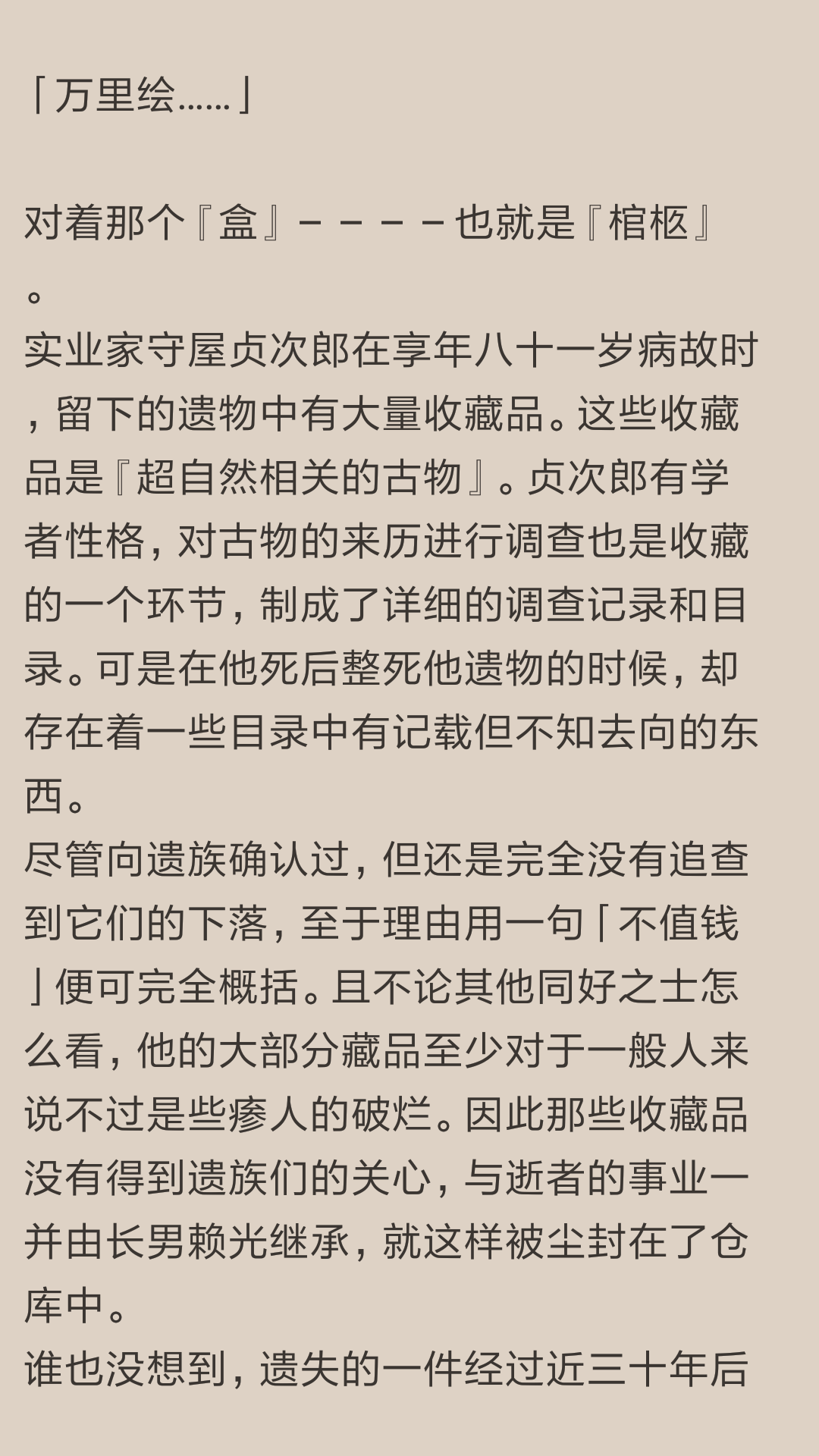 「万里绘……」

对着那个『盒』－－－－也就是『棺柩』。
实业家守屋贞次郎在享年八十一岁病故时，留下的遗物中有大量收藏品。这些收藏品是『超自然相关的古物』。贞次郎有学者性格，对古物的来历进行调查也是收藏的一个环节，制成了详细的调查记录和目录。可是在他死后整死他遗物的时候，却存在着一些目录中有记载但不知去向的东西。
尽管向遗族确认过，但还是完全没有追查到它们的下落，至于理由用一句「不值钱」便可完全概括。且不论其他同好之士怎么看，他的大部分藏品至少对于一般人来说不过是些瘆人的破烂。因此那些收藏品没有得到遗族们的关心，与逝者的事业一并由长男赖光继承，就这样被尘封在了仓库中。
谁也没想到，遗失的一件经过近三十年后